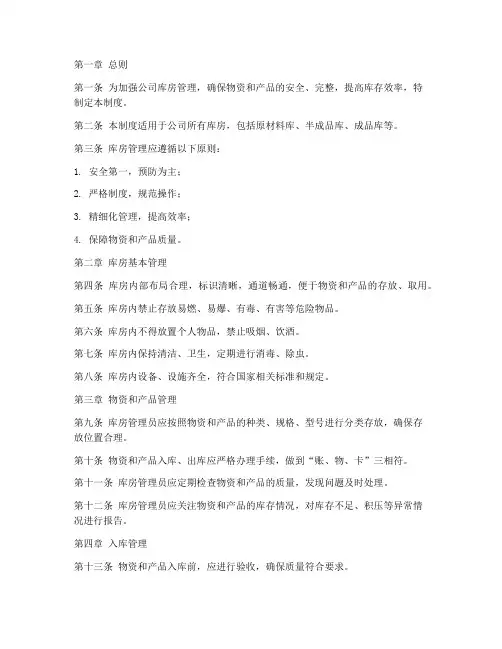 第一章 总则

第一条 为加强公司库房管理，确保物资和产品的安全、完整，提高库存效率，特制定本制度。

第二条 本制度适用于公司所有库房，包括原材料库、半成品库、成品库等。

第三条 库房管理应遵循以下原则：

1. 安全第一，预防为主；

2. 严格制度，规范操作；

3. 精细化管理，提高效率；

4. 保障物资和产品质量。

第二章 库房基本管理

第四条 库房内部布局合理，标识清晰，通道畅通，便于物资和产品的存放、取用。

第五条 库房内禁止存放易燃、易爆、有毒、有害等危险物品。

第六条 库房内不得放置个人物品，禁止吸烟、饮酒。

第七条 库房内保持清洁、卫生，定期进行消毒、除虫。

第八条 库房内设备、设施齐全，符合国家相关标准和规定。

第三章 物资和产品管理

第九条 库房管理员应按照物资和产品的种类、规格、型号进行分类存放，确保存放位置合理。

第十条 物资和产品入库、出库应严格办理手续，做到“账、物、卡”三相符。

第十一条 库房管理员应定期检查物资和产品的质量，发现问题及时处理。

第十二条 库房管理员应关注物资和产品的库存情况，对库存不足、积压等异常情况进行报告。

第四章 入库管理

第十三条 物资和产品入库前，应进行验收，确保质量符合要求。